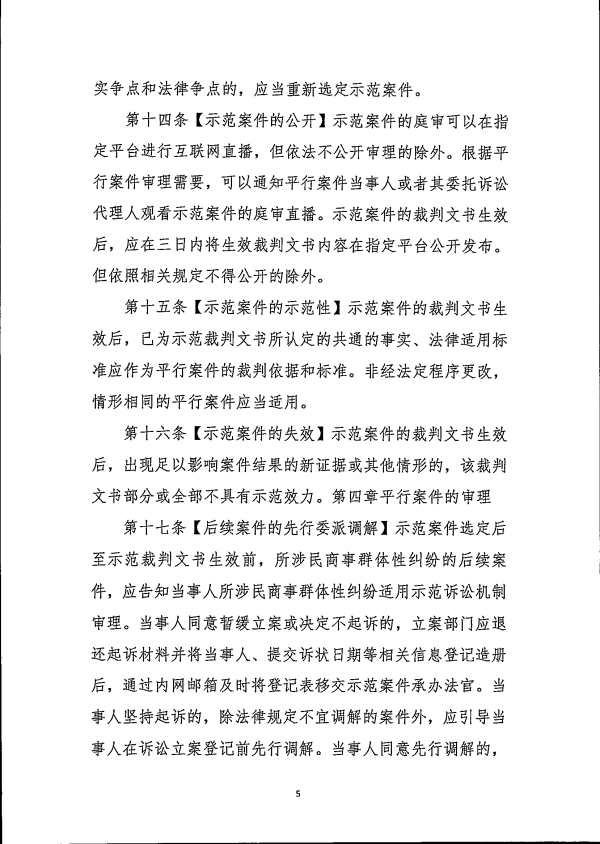 实争点和法律争点的，应当重新选定示范案件。

第十四条【示范案件的公开】示范案件的庭审可以在指定平台进行互联网直播，但依法不公开审理的除外。根据平行案件审理需要，可以通知平行案件当事人或者其委托诉讼代理人观看示范案件的庭审直播。示范案件的裁判文书生效后，应在三日内将生效裁判文书内容在指定平台公开发布。但依照相关规定不得公开的除外。

第十五条【示范案件的示范性】示范案件的裁判文书生效后，已为示范裁判文书所认定的共通的事实、法律适用标准应作为平行案件的裁判依据和标准。非经法定程序更改，情形相同的平行案件应当适用。

第十六条【示范案件的失效】示范案件的裁判文书生效后，出现足以影响案件结果的新证据或其他情形的，该裁判文书部分或全部不具有示范效力。第四章平行案件的审理

第十七条【后续案件的先行委派调解】示范案件选定后至示范裁判文书生效前，所涉民商事群体性纠纷的后续案件，应告知当事人所涉民商事群体性纠纷适用示范诉讼机制审理。当事人同意暂缓立案或决定不起诉的，立案部门应退还起诉材料并将当事人、提交诉状日期等相关信息登记造册后，通过内网邮箱及时将登记表移交示范案件承办法官。当事人坚持起诉的，除法律规定不宜调解的案件外，应引导当事人在诉讼立案登记前先行调解。当事人同意先行调解的，

5